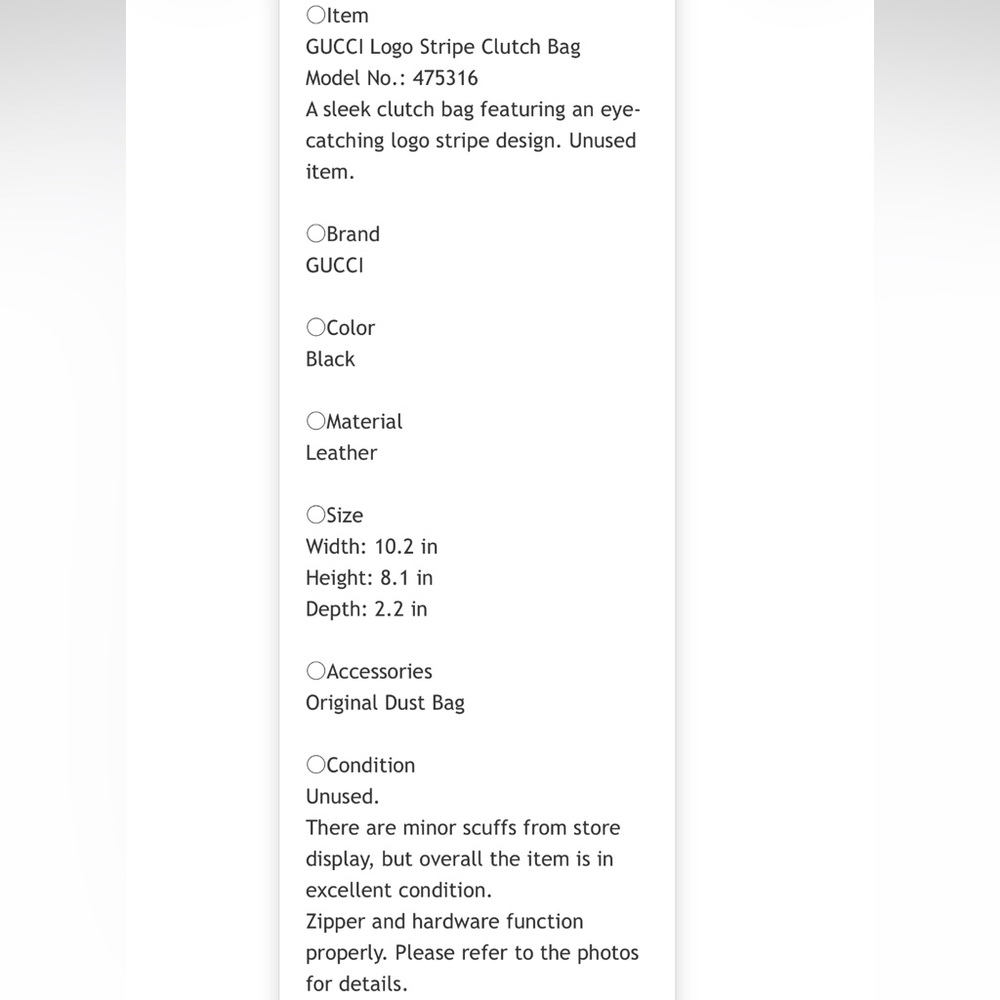 〇Item
GUCCI Logo Stripe Clutch Bag
Model No.: 475316
A sleek clutch bag featuring an eye-catching logo stripe design. Unused item.

〇Brand
GUCCI

〇Color
Black

〇Material
Leather

〇Size
Width: 10.2 in
Height: 8.1 in
Depth: 2.2 in

〇Accessories
Original Dust Bag

〇Condition
Unused.
There are minor scuffs from store display, but overall the item is in excellent condition.
Zipper and hardware function properly. Please refer to the photos for details.